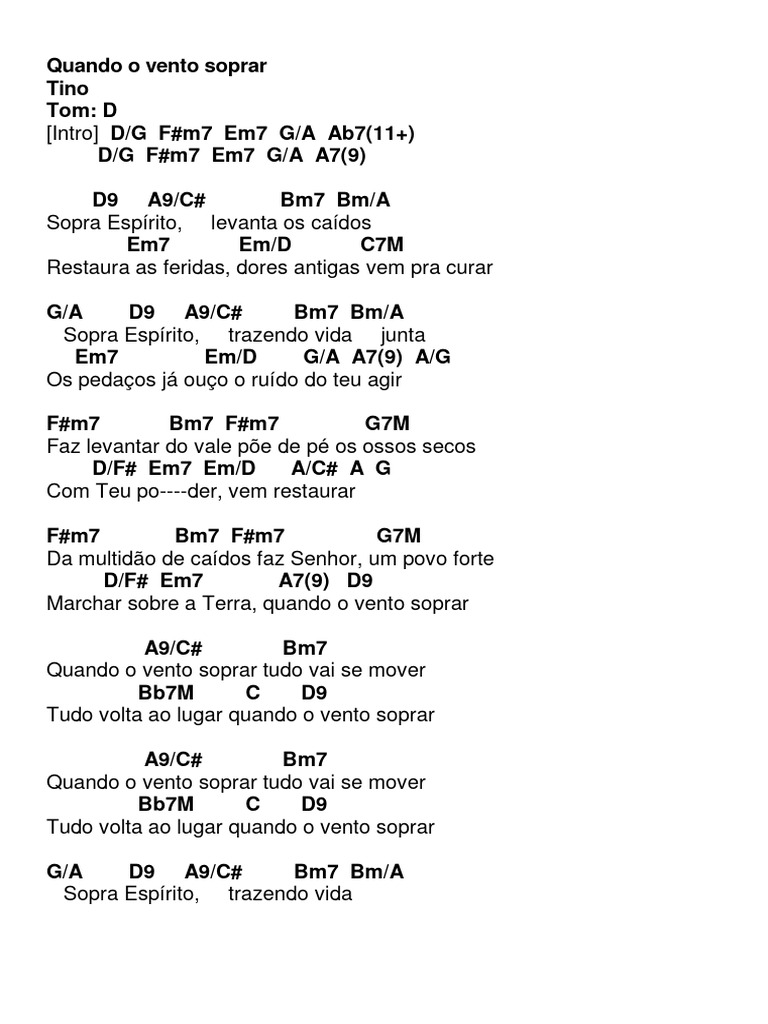 Quando o vento soprar
Tino
Tom: D
[Intro] D/G F#m7 Em7 G/A Ab7(11+)
D/G F#m7 Em7 G/A A7(9)

D9 A9/C# Bm7 Bm/A
Sopra Espírito, levanta os caídos
Em7 Em/D C7M
Restaura as feridas, dores antigas vem pra curar

G/A D9 A9/C# Bm7 Bm/A
Sopra Espírito, trazendo vida junta
Em7 Em/D G/A A7(9) A/G
Os pedaços já ouço o ruído do teu agir

F#m7 Bm7 F#m7 G7M
Faz levantar do vale põe de pé os ossos secos
D/F# Em7 Em/D A/C# A G
Com Teu po----der, vem restaurar

F#m7 Bm7 F#m7 G7M
Da multidão de caídos faz Senhor, um povo forte
D/F# Em7 A7(9) D9
Marchar sobre a Terra, quando o vento soprar

A9/C# Bm7
Quando o vento soprar tudo vai se mover
Bb7M C D9
Tudo volta ao lugar quando o vento soprar

A9/C# Bm7
Quando o vento soprar tudo vai se mover
Bb7M C D9
Tudo volta ao lugar quando o vento soprar

G/A D9 A9/C# Bm7 Bm/A
Sopra Espírito, trazendo vida